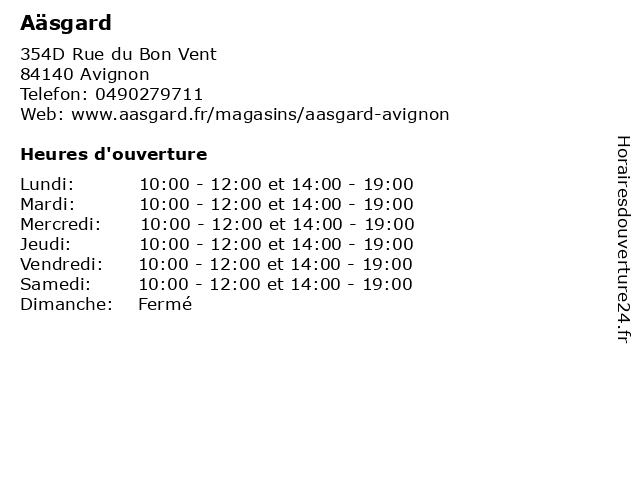 Aäsgard

354D Rue du Bon Vent
84140 Avignon
Telefon: 0490279711
Web: www.aasgard.fr/magasins/aasgard-avignon

Heures d'ouverture

Lundi: 10:00 - 12:00 et 14:00 - 19:00
Mardi: 10:00 - 12:00 et 14:00 - 19:00
Mercredi: 10:00 - 12:00 et 14:00 - 19:00
Jeudi: 10:00 - 12:00 et 14:00 - 19:00
Vendredi: 10:00 - 12:00 et 14:00 - 19:00
Samedi: 10:00 - 12:00 et 14:00 - 19:00
Dimanche: Fermé

Horairesdouverture24.fr